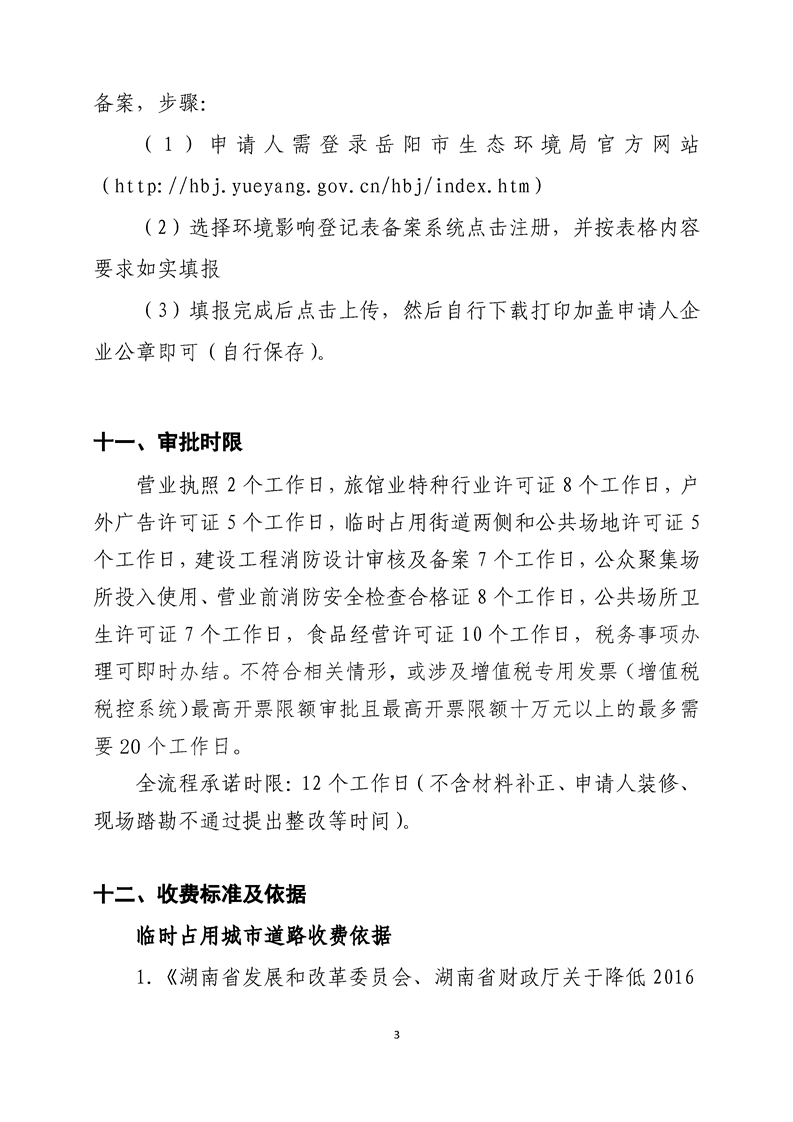 备案，步骤:

（1）申请人需登录岳阳市生态环境局官方网站（http://hbj.yueyang.gov.cn/hbj/index.htm）

（2）选择环境影响登记表备案系统点击注册，并按表格内容要求如实填报

（3）填报完成后点击上传，然后自行下载打印加盖申请人企业公章即可（自行保存）。

十一、审批时限

营业执照2个工作日，旅馆业特种行业许可证8个工作日，户外广告许可证5个工作日，临时占用街道两侧和公共场地许可证5个工作日，建设工程消防设计审核及备案7个工作日，公众聚集场所投入使用、营业前消防安全检查合格证8个工作日，公共场所卫生许可证7个工作日，食品经营许可证10个工作日，税务事项办理可即时办结。不符合相关情形，或涉及增值税专用发票（增值税税控系统）最高开票限额审批且最高开票限额十万元以上的最多需要20个工作日。

全流程承诺时限：12个工作日（不含材料补正、申请人装修、现场踏勘不通过提出整改等时间）。

十二、收费标准及依据

临时占用城市道路收费依据

1.《湖南省发展和改革委员会、湖南省财政厅关于降低2016

3